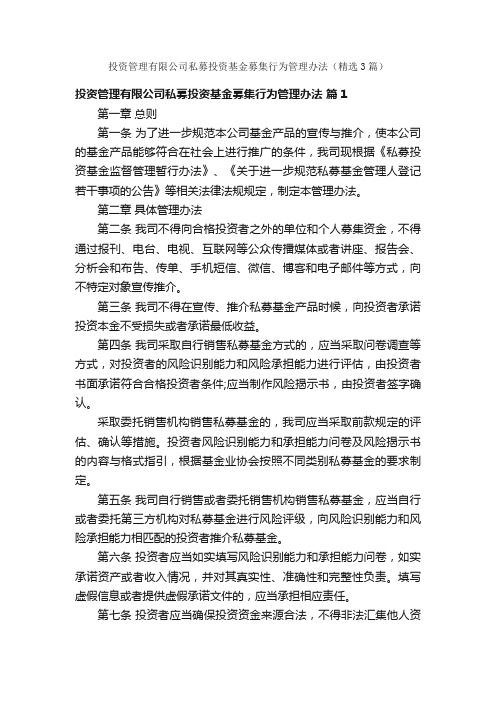 投资管理有限公司私募投资基金募集行为管理办法（精选3篇）

投资管理有限公司私募投资基金募集行为管理办法 篇1

第一章 总则

第一条 为了进一步规范本公司基金产品的宣传与推介，使本公司的基金产品能够符合在社会上进行推广的条件，我司现根据《私募投资基金监督管理暂行办法》、《关于进一步规范私募基金管理人登记若干事项的公告》等相关法律法规规定，制定本管理办法。

第二章 具体管理办法

第二条 我司不得向合格投资者之外的单位和个人募集资金，不得通过报刊、电台、电视、互联网等公众传播媒体或者讲座、报告会、分析会和布告、传单、手机短信、微信、博客和电子邮件等方式，向不特定对象宣传推介。

第三条 我司不得在宣传、推介私募基金产品时候，向投资者承诺投资本金不受损失或者承诺最低收益。

第四条 我司采取自行销售私募基金方式的，应当采取问卷调查等方式，对投资者的风险识别能力和风险承担能力进行评估，由投资者书面承诺符合合格投资者条件;应当制作风险揭示书，由投资者签字确认。

采取委托销售机构销售私募基金的，我司应当采取前款规定的评估、确认等措施。投资者风险识别能力和承担能力问卷及风险揭示书的内容与格式指引，根据基金业协会按照不同类别私募基金的要求制定。

第五条 我司自行销售或者委托销售机构销售私募基金，应当自行或者委托第三方机构对私募基金进行风险评级，向风险识别能力和风险承担能力相匹配的投资者推介私募基金。

第六条 投资者应当如实填写风险识别能力和承担能力问卷，如实承诺资产或者收入情况，并对其真实性、准确性和完整性负责。填写虚假信息或者提供虚假承诺文件的，应当承担相应责任。

第七条 投资者应当确保投资资金来源合法，不得非法汇集他人资